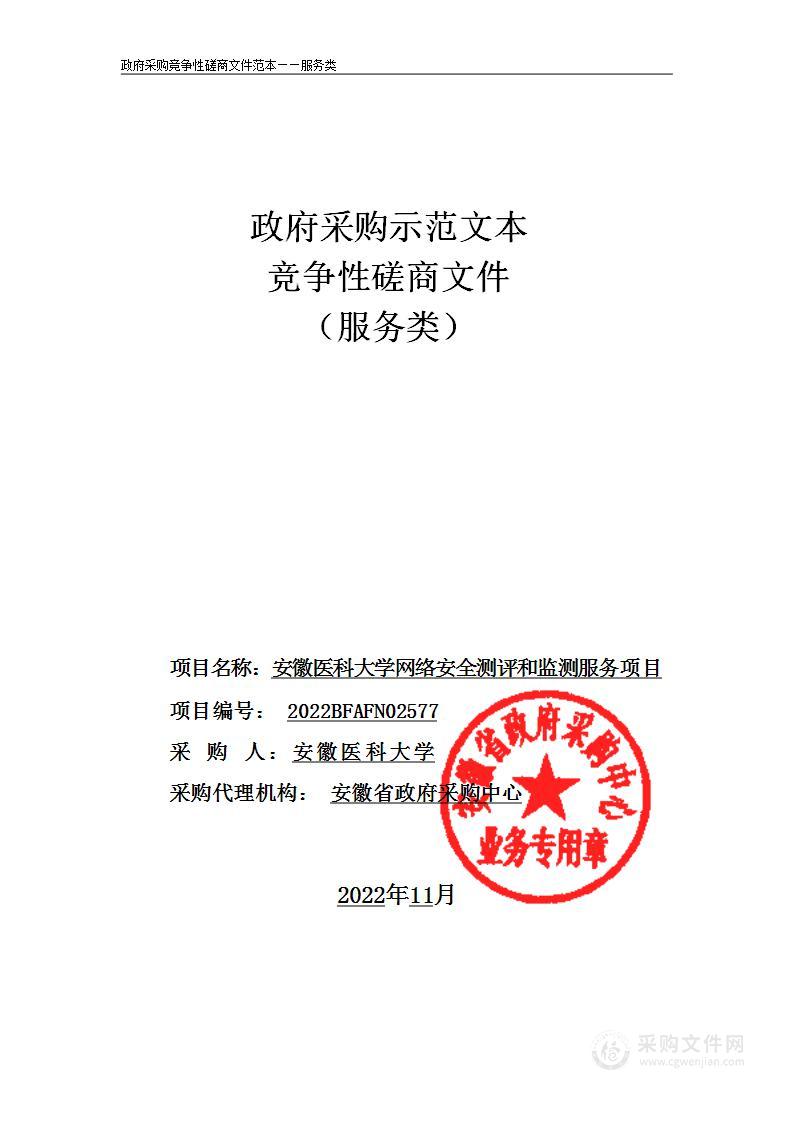 政府采购竞争性磋商文件范本——服务类

政府采购示范文本
竞争性磋商文件
（服务类）

项目名称：安徽医科大学网络安全测评和监测服务项目

项目编号： 2022BFAFN02577

采 购 人：安徽医科大学

采购代理机构： 安徽省政府采购中心

安徽省政府采购中心
业务专用章

2022年11月

采购文件网
www.cgwenjian.com